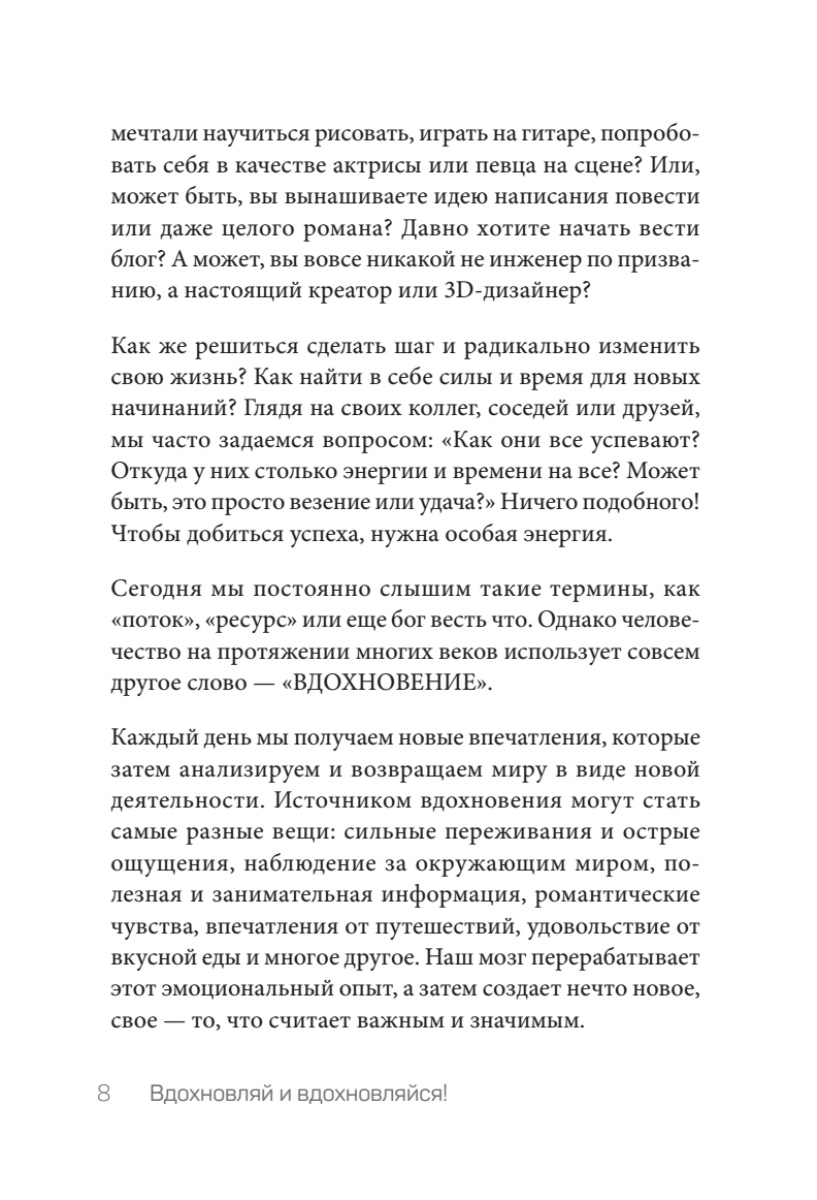 мечтали научиться рисовать, играть на гитаре, попробовать себя в качестве актрисы или певца на сцене? Или, может быть, вы вынашиваете идею написания повести или даже целого романа? Давно хотите начать вести блог? А может, вы вовсе никакой не инженер по призванию, а настоящий креатор или 3D-дизайнер?

Как же решиться сделать шаг и радикально изменить свою жизнь? Как найти в себе силы и время для новых начинаний? Глядя на своих коллег, соседей или друзей, мы часто задаемся вопросом: «Как они все успевают? Откуда у них столько энергии и времени на все? Может быть, это просто везение или удача?» Ничего подобного! Чтобы добиться успеха, нужна особая энергия.

Сегодня мы постоянно слышим такие термины, как «поток», «ресурс» или еще бог весть что. Однако человечество на протяжении многих веков использует совсем другое слово — «ВДОХНОВЕНИЕ».

Каждый день мы получаем новые впечатления, которые затем анализируем и возвращаем миру в виде новой деятельности. Источником вдохновения могут стать самые разные вещи: сильные переживания и острые ощущения, наблюдение за окружающим миром, полезная и занимательная информация, романтические чувства, впечатления от путешествий, удовольствие от вкусной еды и многое другое. Наш мозг перерабатывает этот эмоциональный опыт, а затем создает нечто новое, свое — то, что считает важным и значимым.

8 Вдохновляй и вдохновляйся!